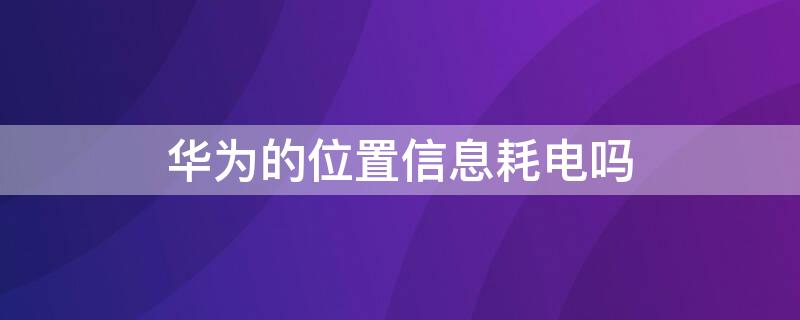 华为的位置信息耗电吗